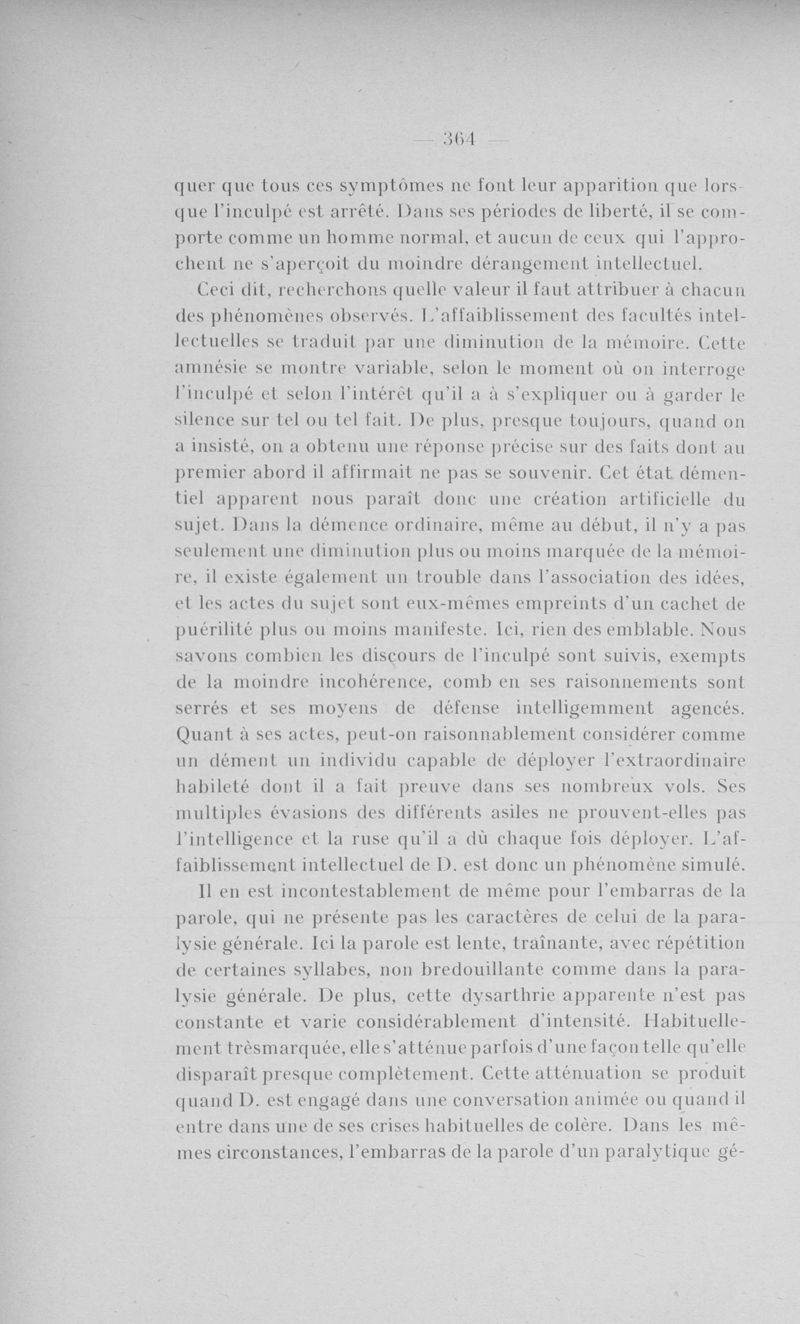 — 364 —

quer que tous ces symptômes ne font leur apparition que lorsque l'inculpé est arrêté. Dans ses périodes de liberté, il se comporte comme un homme normal, et aucun de ceux qui l'approchent ne s'aperçoit du moindre dérangement intellectuel.

Ceci dit, recherchons quelle valeur il faut attribuer à chacun des phénomènes observés. L'affaiblissement des facultés intellectuelles se traduit par une diminution de la mémoire. Cette amnésie se montre variable, selon le moment où on interroge l'inculpé et selon l'intérêt qu'il a à s'expliquer ou à garder le silence sur tel ou tel fait. De plus, presque toujours, quand on a insisté, on a obtenu une réponse précise sur des faits dont au premier abord il affirmait ne pas se souvenir. Cet état démentiel apparent nous paraît donc une création artificielle du sujet. Dans la démence ordinaire, même au début, il n'y a pas seulement une diminution plus ou moins marquée de la mémoire, il existe également un trouble dans l'association des idées, et les actes du sujet sont eux-mêmes empreints d'un cachet de puérilité plus ou moins manifeste. Ici, rien des emblable. Nous savons combien les discours de l'inculpé sont suivis, exempts de la moindre incohérence, comb en ses raisonnements sont serrés et ses moyens de défense intelligemment agencés. Quant à ses actes, peut-on raisonnablement considérer comme un dément un individu capable de déployer l'extraordinaire habileté dont il a fait preuve dans ses nombreux vols. Ses multiples évasions des différents asiles ne prouvent-elles pas l'intelligence et la ruse qu'il a dû chaque fois déployer. L'affaiblissement intellectuel de D. est donc un phénomène simulé.

Il en est incontestablement de même pour l'embarras de la parole, qui ne présente pas les caractères de celui de la paralysie générale. Ici la parole est lente, traînante, avec répétition de certaines syllabes, non bredouillante comme dans la paralysie générale. De plus, cette dysarthrie apparente n'est pas constante et varie considérablement d'intensité. Habituellement trèsmarquée, elle s'atténue parfois d'une façon telle qu'elle disparaît presque complètement. Cette atténuation se produit quand D. est engagé dans une conversation animée ou quand il entre dans une de ses crises habituelles de colère. Dans les mêmes circonstances, l'embarras de la parole d'un paralytique gé-